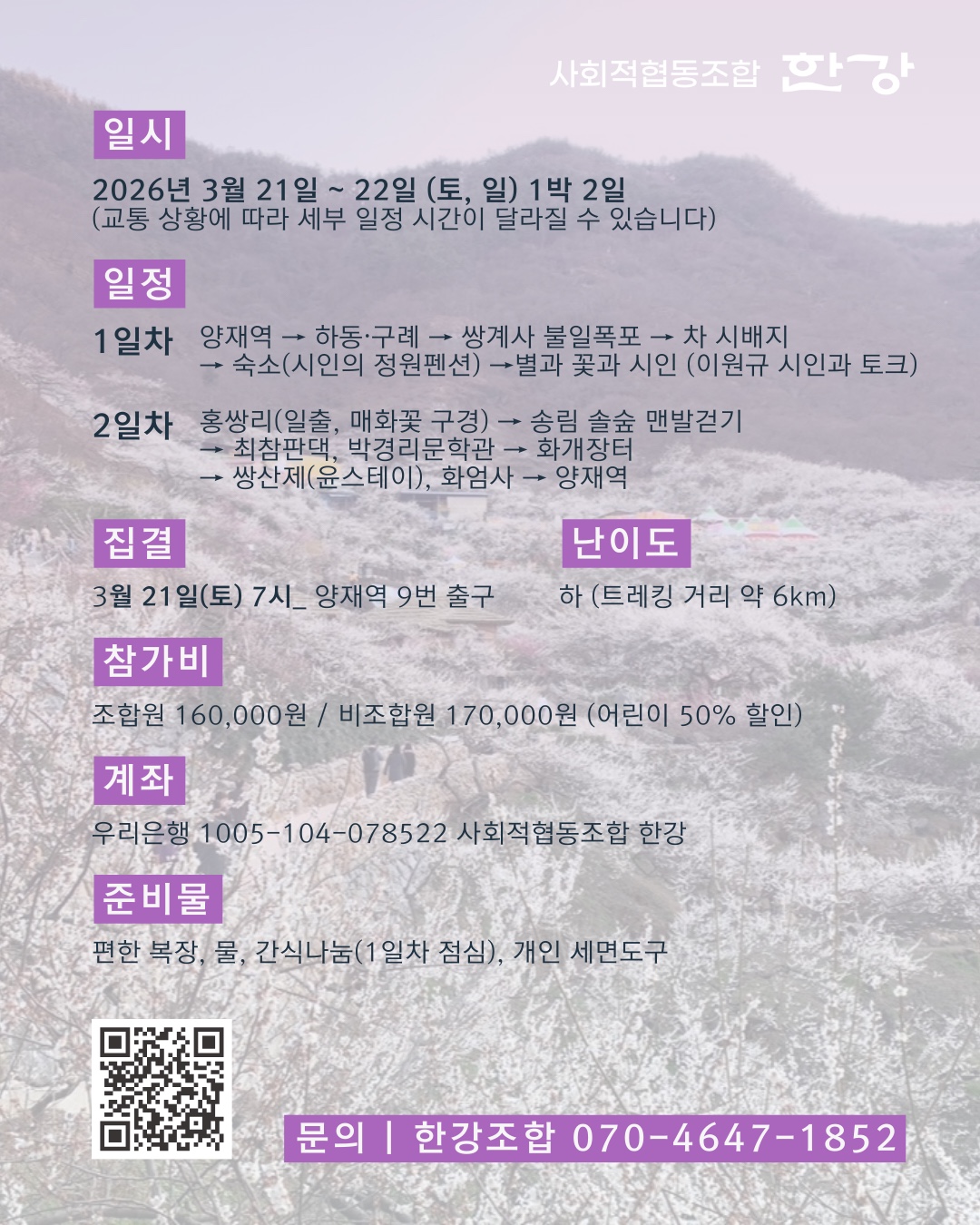 사회적협동조합 한강

일시

2026년 3월 21일 ~ 22일 (토, 일) 1박 2일
(교통 상황에 따라 세부 일정 시간이 달라질 수 있습니다)

일정

1일차 양재역 → 하동·구례 → 쌍계사 불일폭포 → 차 시배지 → 숙소(시인의 정원펜션) →별과 꽃과 시인 (이원규 시인과 토크)

2일차 홍쌍리(일출, 매화꽃 구경) → 송림 솔숲 맨발걷기 → 최참판댁, 박경리문학관 → 화개장터 → 쌍산제(윤스테이), 화엄사 → 양재역

집결

3월 21일(토) 7시_ 양재역 9번 출구

난이도

하 (트레킹 거리 약 6km)

참가비

조합원 160,000원 / 비조합원 170,000원 (어린이 50% 할인)

계좌

우리은행 1005-104-078522 사회적협동조합 한강

준비물

편한 복장, 물, 간식나눔(1일차 점심), 개인 세면도구

문의 | 한강조합 070-4647-1852